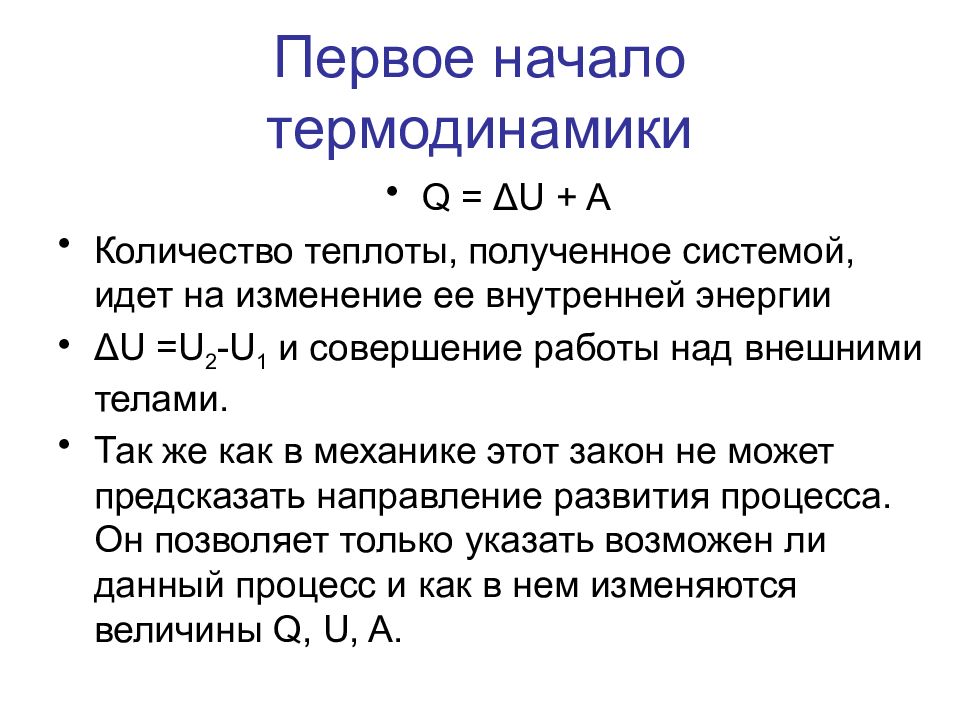 Первое начало термодинамики

• $Q = \Delta U + A$

• Количество теплоты, полученное системой, идет на изменение ее внутренней энергии

• $\Delta U = U_2 - U_1$ и совершение работы над внешними телами.

• Так же как в механике этот закон не может предсказать направление развития процесса. Он позволяет только указать возможен ли данный процесс и как в нем изменяются величины Q, U, A.